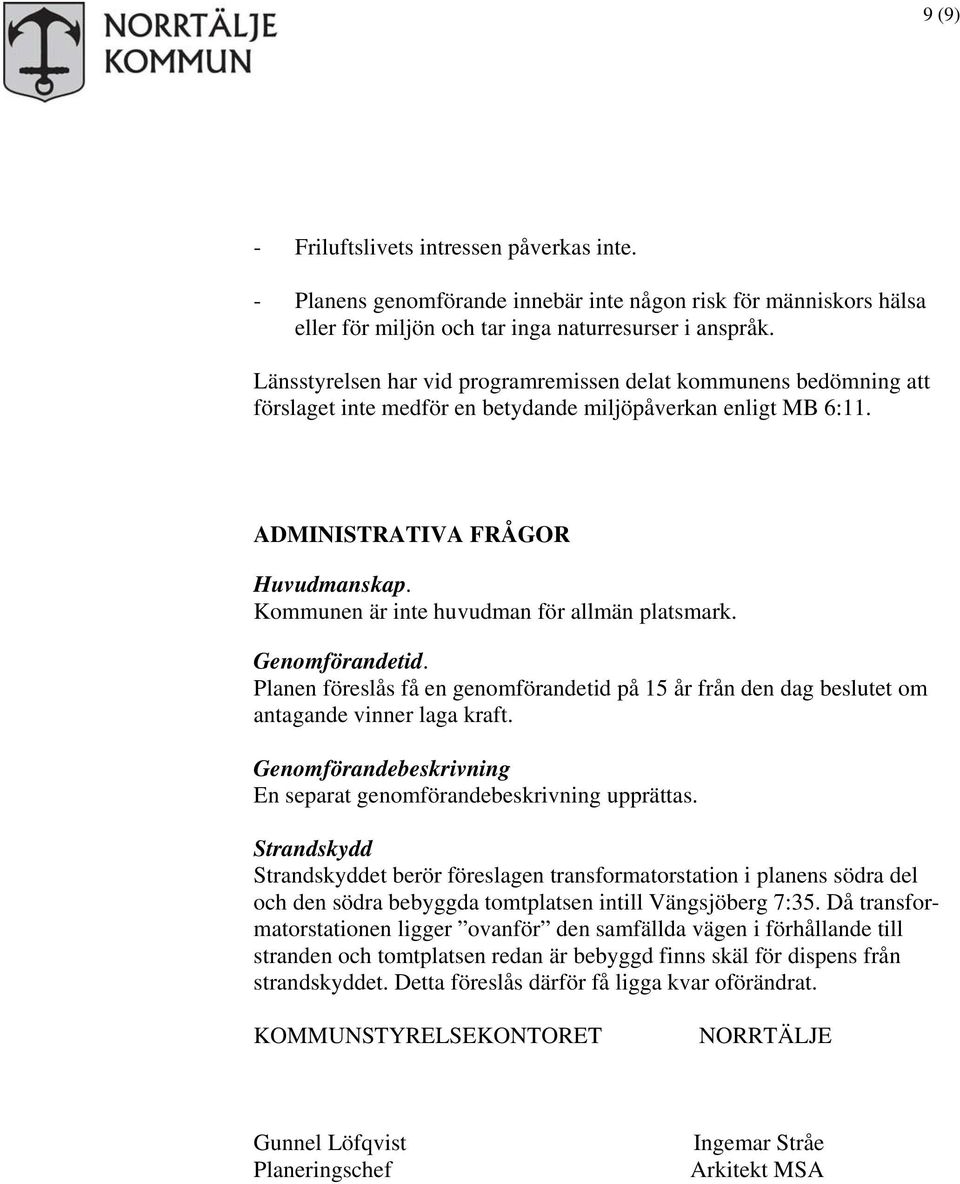 NORRTÄLJE KOMMUN

9 (9)

- Friluftslivets intressen påverkas inte.

- Planens genomförande innebär inte någon risk för människors hälsa eller för miljön och tar inga naturresurser i anspråk.

Länsstyrelsen har vid programremissen delat kommunens bedömning att förslaget inte medför en betydande miljöpåverkan enligt MB 6:11.

ADMINISTRATIVA FRÅGOR

Huvudmanskap.
Kommunen är inte huvudman för allmän platsmark.

Genomförandetid.
Planen föreslås få en genomförandetid på 15 år från den dag beslutet om antagande vinner laga kraft.

Genomförandebeskrivning
En separat genomförandebeskrivning upprättas.

Strandskydd
Strandskyddet berör föreslagen transformatorstation i planens södra del och den södra bebyggda tomtplatsen intill Vängsjöberg 7:35. Då transformatorstationen ligger ”ovanför” den samfällda vägen i förhållande till stranden och tomtplatsen redan är bebyggd finns skäl för dispens från strandskyddet. Detta föreslås därför få ligga kvar oförändrat.

KOMMUNSTYRELSEKONTORET NORRTÄLJE

Gunnel Löfqvist
Planeringschef

Ingemar Stråe
Arkitekt MSA